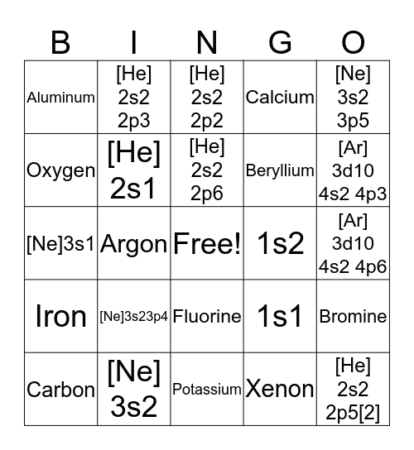 | B | I | N | G | O |
|---|---|---|---|---|
| Aluminum | [He] 2s2 2p3 | [He] 2s2 2p2 | Calcium | [Ne] 3s2 3p5 |
| Oxygen | [He] 2s1 | [He] 2s2 2p6 | Beryllium | [Ar] 3d10 4s2 4p3 |
| [Ne]3s1 | Argon | Free! | 1s2 | [Ar] 3d10 4s2 4p6 |
| Iron | [Ne]3s23p4 | Fluorine | 1s1 | Bromine |
| Carbon | [Ne] 3s2 | Potassium | Xenon | [He] 2s2 2p5[2] |